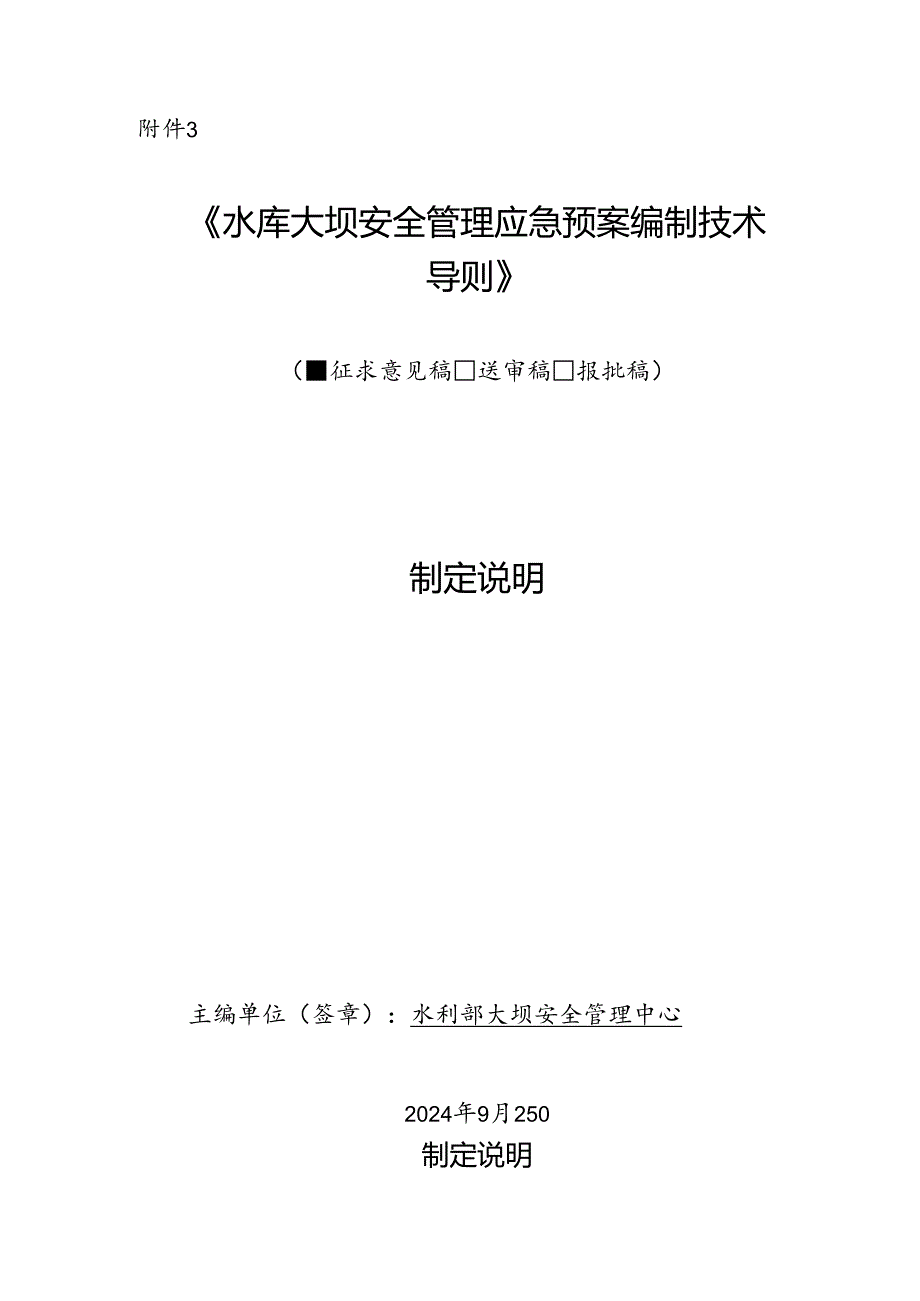 附件3

《水库大坝安全管理应急预案编制技术导则》

（■征求意见稿□送审稿□报批稿）

制定说明

主编单位（签章）：水利部大坝安全管理中心

2024年9月250

制定说明